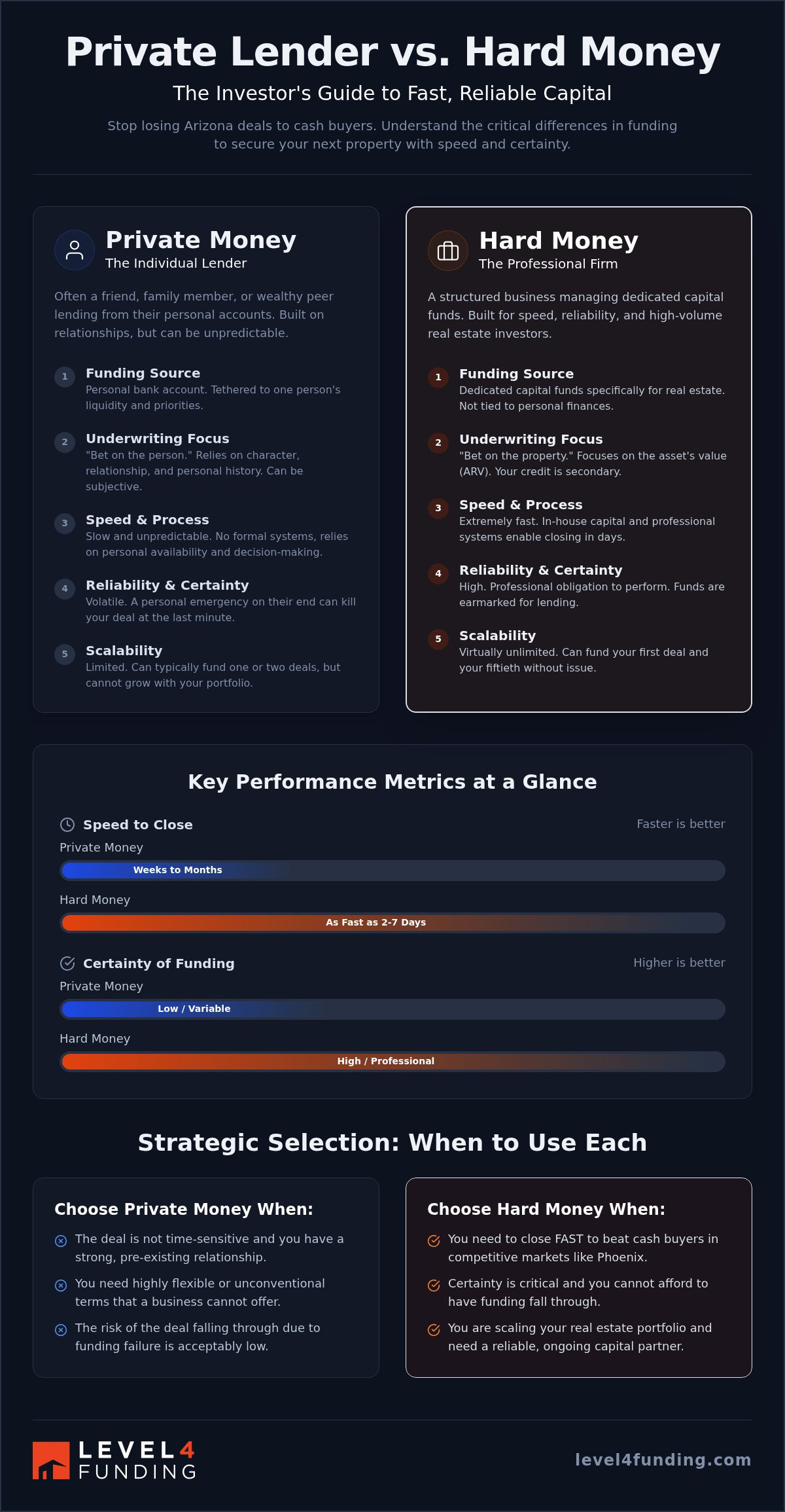 Private Lender vs. Hard Money

The Investor's Guide to Fast, Reliable Capital

Stop losing Arizona deals to cash buyers. Understand the critical differences in funding to secure your next property with speed and certainty.

Private Money
The Individual Lender

Often a friend, family member, or wealthy peer lending from their personal accounts. Built on relationships, but can be unpredictable.

1 Funding Source
Personal bank account. Tethered to one person's liquidity and priorities.

2 Underwriting Focus
"Bet on the person." Relies on character, relationship, and personal history. Can be subjective.

3 Speed & Process
Slow and unpredictable. No formal systems, relies on personal availability and decision-making.

4 Reliability & Certainty
Volatile. A personal emergency on their end can kill your deal at the last minute.

5 Scalability
Limited. Can typically fund one or two deals, but cannot grow with your portfolio.

Hard Money
The Professional Firm

A structured business managing dedicated capital funds. Built for speed, reliability, and high-volume real estate investors.

1 Funding Source
Dedicated capital funds specifically for real estate. Not tied to personal finances.

2 Underwriting Focus
"Bet on the property." Focuses on the asset's value (ARV). Your credit is secondary.

3 Speed & Process
Extremely fast. In-house capital and professional systems enable closing in days.

4 Reliability & Certainty
High. Professional obligation to perform. Funds are earmarked for lending.

5 Scalability
Virtually unlimited. Can fund your first deal and your fiftieth without issue.

Key Performance Metrics at a Glance

Speed to Close
Faster is better
Private Money
Weeks to Months
Hard Money
As Fast as 2-7 Days

Certainty of Funding
Higher is better
Private Money
Low / Variable
Hard Money
High / Professional

Strategic Selection: When to Use Each

Choose Private Money When:
The deal is not time-sensitive and you have a strong, pre-existing relationship.
You need highly flexible or unconventional terms that a business cannot offer.
The risk of the deal falling through due to funding failure is acceptably low.

Choose Hard Money When:
You need to close FAST to beat cash buyers in competitive markets like Phoenix.
Certainty is critical and you cannot afford to have funding fall through.
You are scaling your real estate portfolio and need a reliable, ongoing capital partner.

LEVEL4
FUNDING

level4funding.com